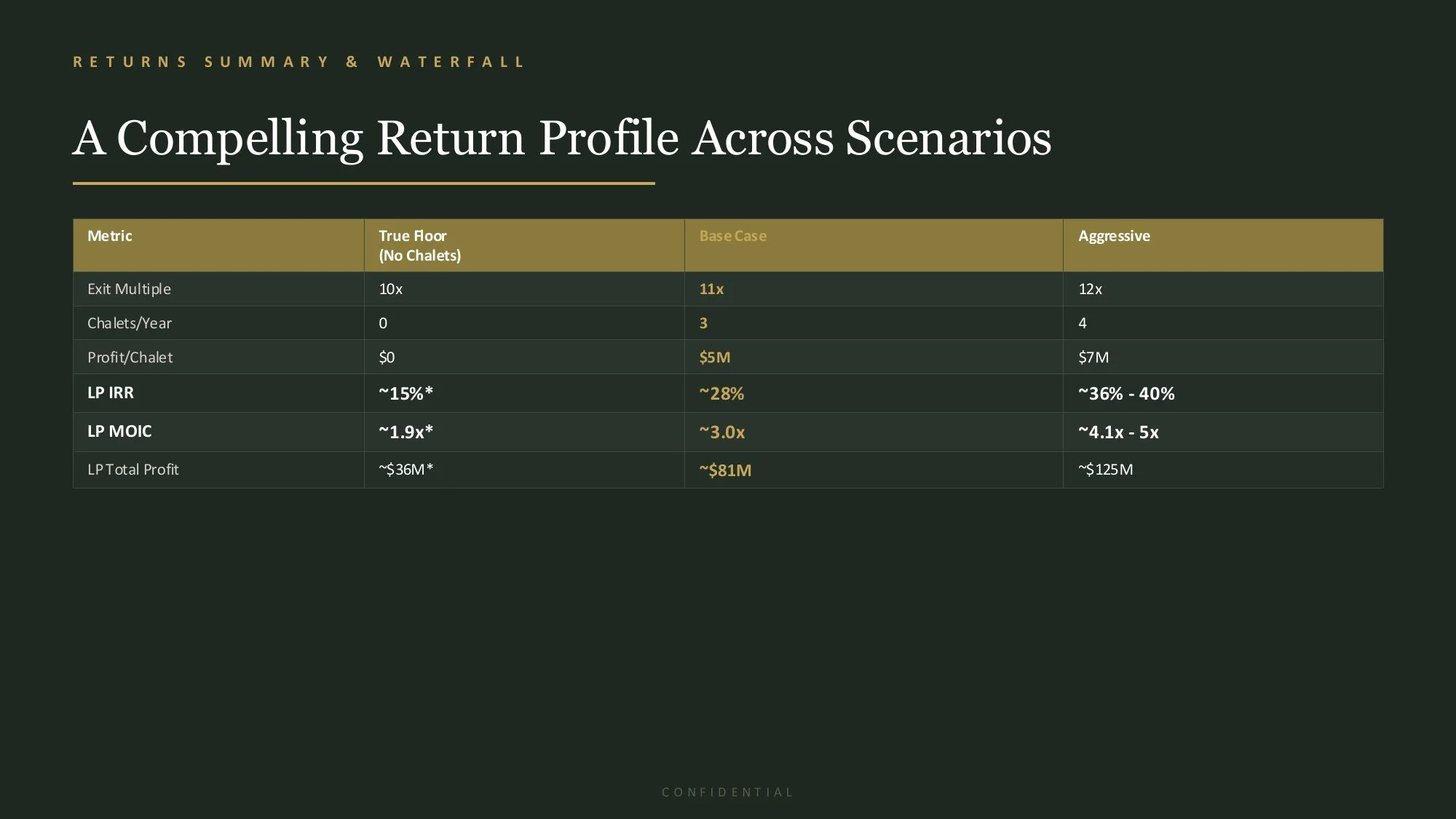 RETURNS SUMMARY & WATERFALL

A Compelling Return Profile Across Scenarios

| Metric | True Floor (No Chalets) | Base Case | Aggressive |
|---|---|---|---|
| Exit Multiple | 10x | 11x | 12x |
| Chalets/Year | 0 | 3 | 4 |
| Profit/Chalet | $0 | $5M | $7M |
| LP IRR | ~15%* | ~28% | ~36% - 40% |
| LP MOIC | ~1.9x* | ~3.0x | ~4.1x - 5x |
| LP Total Profit | ~$36M* | ~$81M | ~$125M |

CONFIDENTIAL